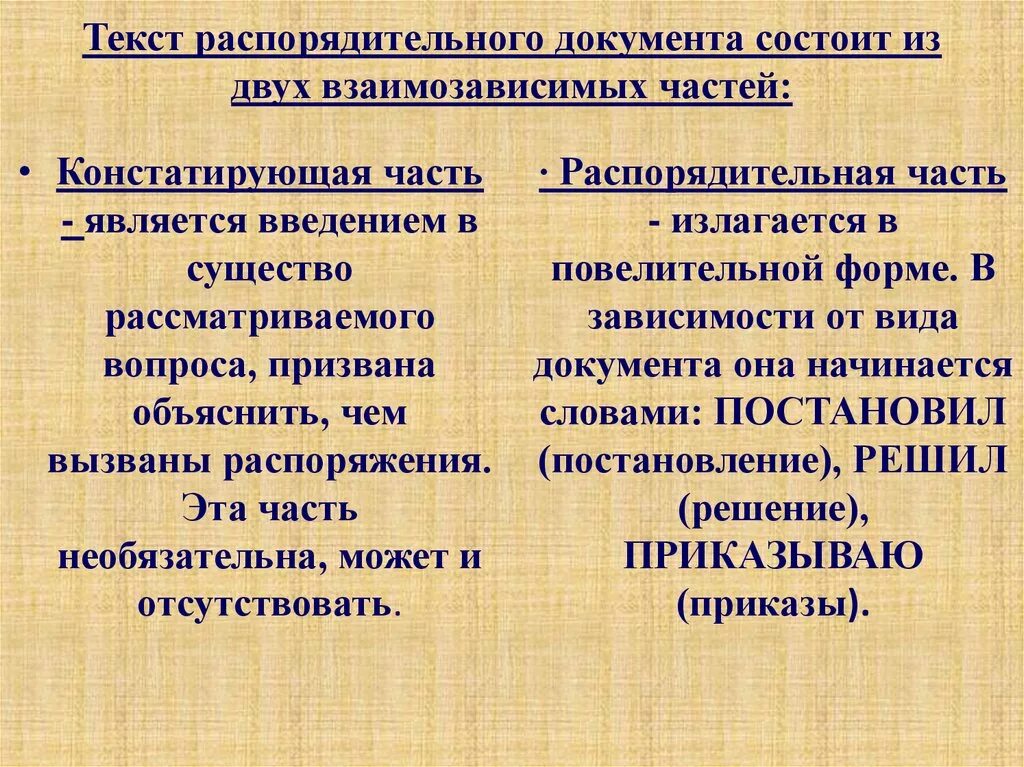 Текст распорядительного документа состоит из двух взаимозависимых частей:

• Констатирующая часть - является введением в существо рассматриваемого вопроса, призвана объяснить, чем вызваны распоряжения. Эта часть необязательна, может и отсутствовать.

· Распорядительная часть - излагается в повелительной форме. В зависимости от вида документа она начинается словами: ПОСТАНОВИЛ (постановление), РЕШИЛ (решение), ПРИКАЗЫВАЮ (приказы).